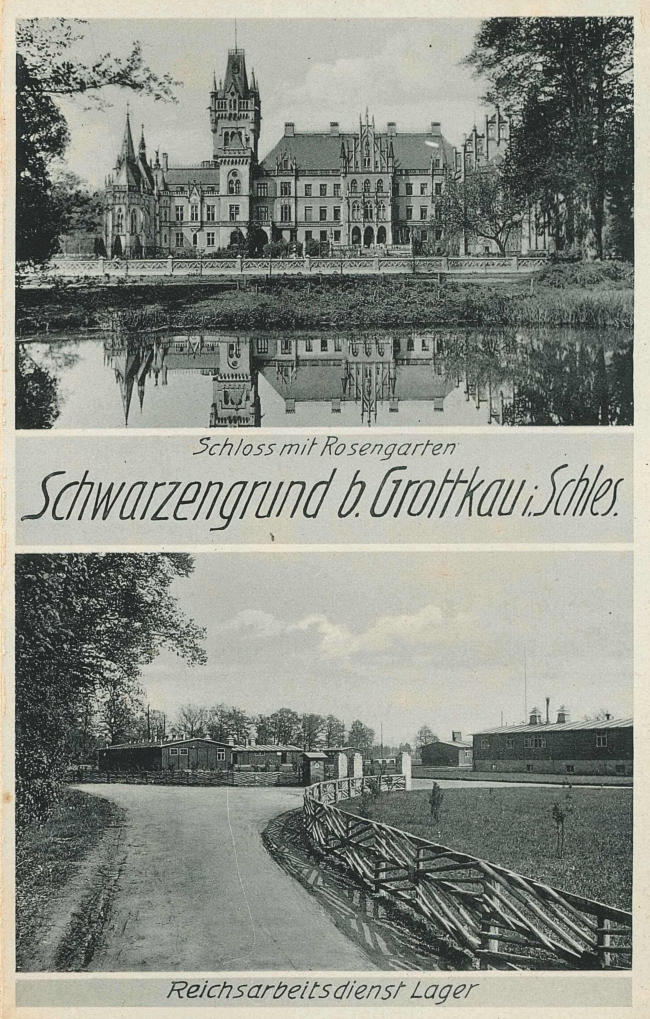 Schloss mit Rosengarten

Schwarzengrund b. Grottkau i. Schles.

Reichsarbeitsdienst Lager